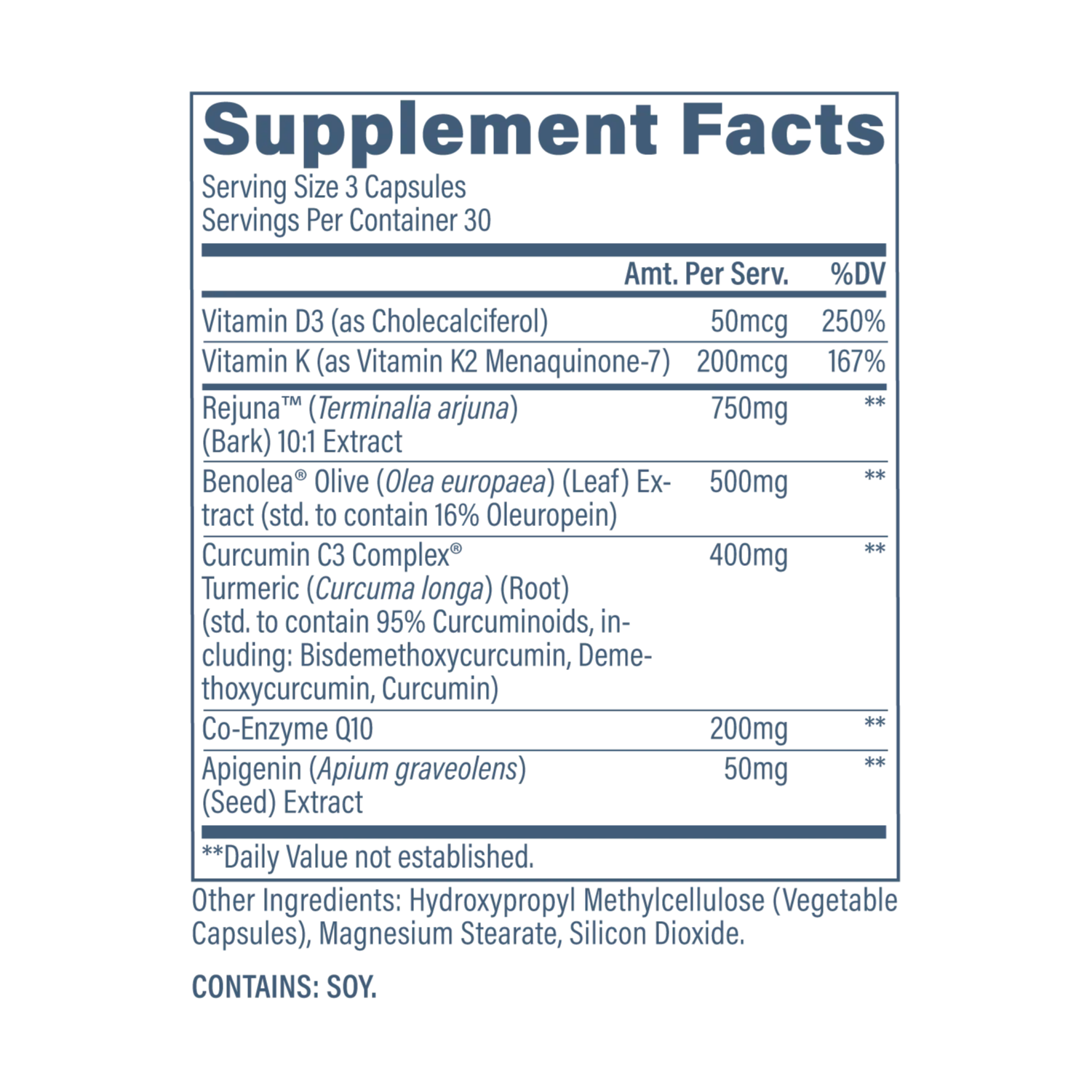 Supplement Facts

Serving Size 3 Capsules
Servings Per Container 30

|  | Amt. Per Serv. | %DV |
|---|---|---|
| Vitamin D3 (as Cholecalciferol) | 50mcg | 250% |
| Vitamin K (as Vitamin K2 Menaquinone-7) | 200mcg | 167% |
| Rejuna™ (Terminalia arjuna) (Bark) 10:1 Extract | 750mg | ** |
| Benolea® Olive (Olea europaea) (Leaf) Extract (std. to contain 16% Oleuropein) | 500mg | ** |
| Curcumin C3 Complex® Turmeric (Curcuma longa) (Root) (std. to contain 95% Curcuminoids, including: Bisdemethoxycurcumin, Demethoxycurcumin, Curcumin) | 400mg | ** |
| Co-Enzyme Q10 | 200mg | ** |
| Apigenin (Apium graveolens) (Seed) Extract | 50mg | ** |

**Daily Value not established.

Other Ingredients: Hydroxypropyl Methylcellulose (Vegetable Capsules), Magnesium Stearate, Silicon Dioxide.

CONTAINS: SOY.